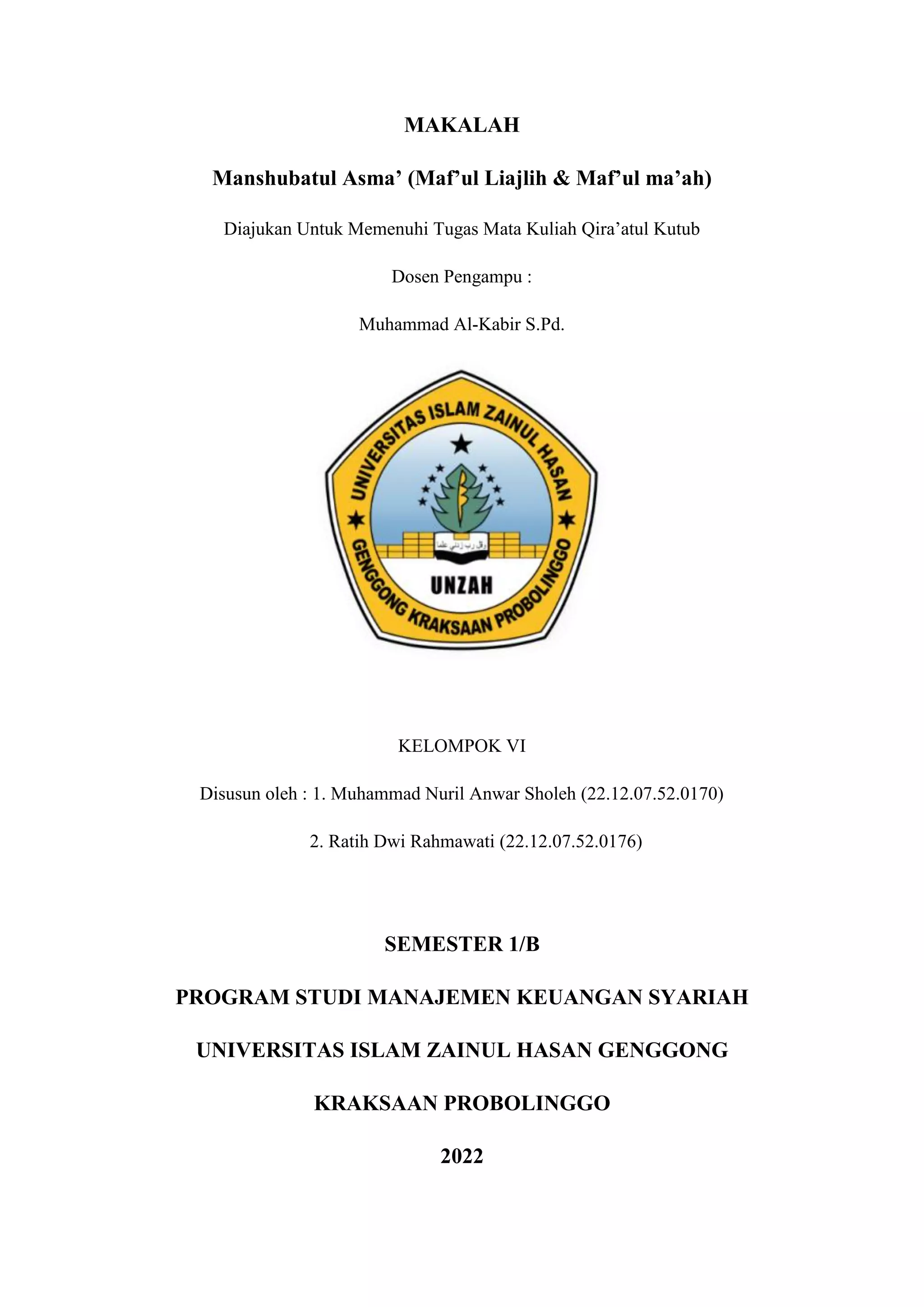 MAKALAH

Manshubatul Asma’ (Maf’ul Liajlih & Maf’ul ma’ah)

Diajukan Untuk Memenuhi Tugas Mata Kuliah Qira’atul Kutub

Dosen Pengampu :

Muhammad Al-Kabir S.Pd.

UNIVERSITAS ISLAM ZAINUL HASAN
وقل رب زدني علما
UNZAH
GENGGONG KRAKSAAN PROBOLINGGO

KELOMPOK VI

Disusun oleh : 1. Muhammad Nuril Anwar Sholeh (22.12.07.52.0170)

2. Ratih Dwi Rahmawati (22.12.07.52.0176)

SEMESTER 1/B

PROGRAM STUDI MANAJEMEN KEUANGAN SYARIAH

UNIVERSITAS ISLAM ZAINUL HASAN GENGGONG

KRAKSAAN PROBOLINGGO

2022